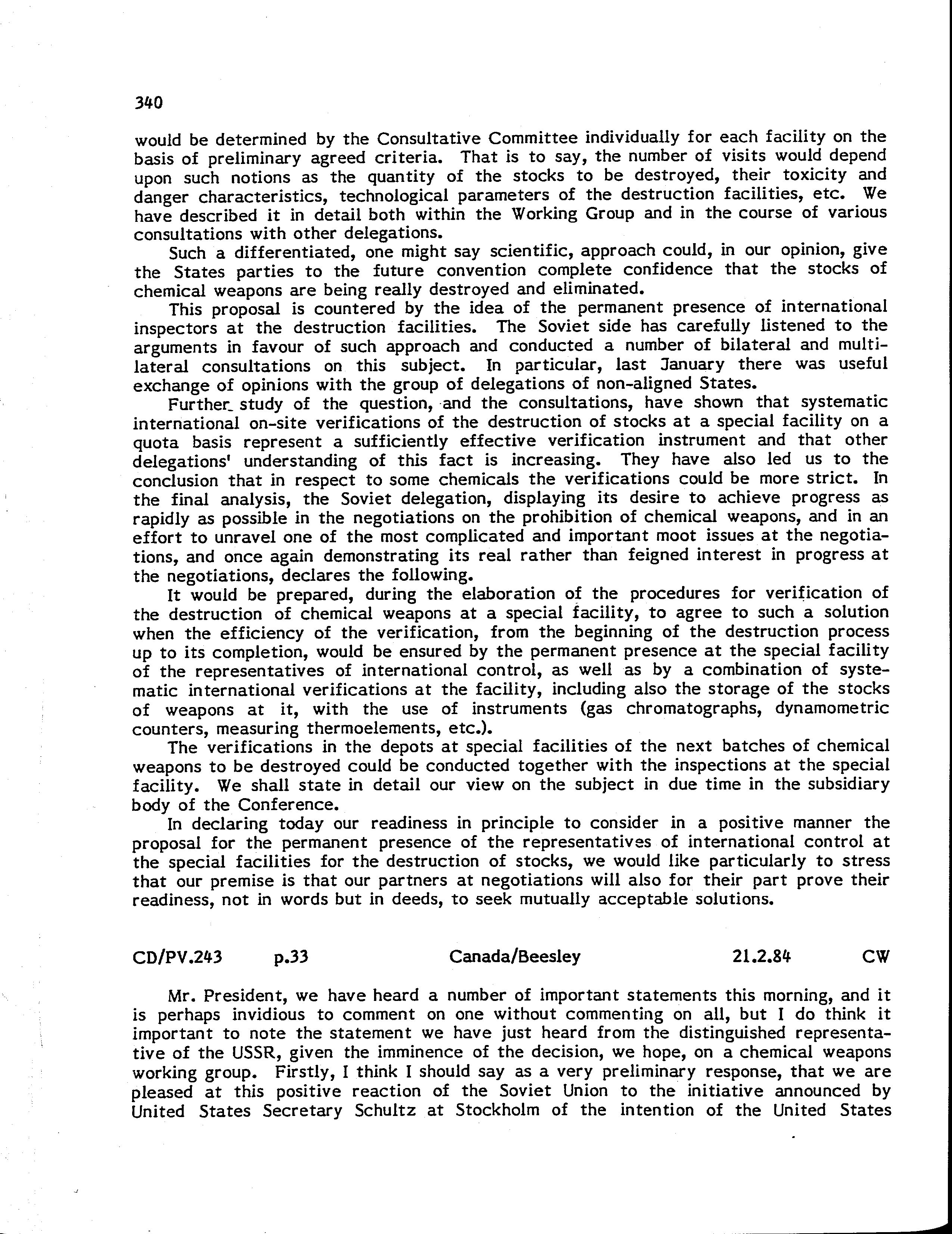 340

would be determined by the Consultative Committee individually for each facility on the basis of preliminary agreed criteria. That is to say, the number of visits would depend upon such notions as the quantity of the stocks to be destroyed, their toxicity and danger characteristics, technological parameters of the destruction facilities, etc. We have described it in detail both within the Working Group and in the course of various consultations with other delegations.

Such a differentiated, one might say scientific, approach could, in our opinion, give the States parties to the future convention complete confidence that the stocks of chemical weapons are being really destroyed and eliminated.

This proposal is countered by the idea of the permanent presence of international inspectors at the destruction facilities. The Soviet side has carefully listened to the arguments in favour of such approach and conducted a number of bilateral and multilateral consultations on this subject. In particular, last January there was useful exchange of opinions with the group of delegations of non-aligned States.

Further study of the question, and the consultations, have shown that systematic international on-site verifications of the destruction of stocks at a special facility on a quota basis represent a sufficiently effective verification instrument and that other delegations' understanding of this fact is increasing. They have also led us to the conclusion that in respect to some chemicals the verifications could be more strict. In the final analysis, the Soviet delegation, displaying its desire to achieve progress as rapidly as possible in the negotiations on the prohibition of chemical weapons, and in an effort to unravel one of the most complicated and important moot issues at the negotiations, and once again demonstrating its real rather than feigned interest in progress at the negotiations, declares the following.

It would be prepared, during the elaboration of the procedures for verification of the destruction of chemical weapons at a special facility, to agree to such a solution when the efficiency of the verification, from the beginning of the destruction process up to its completion, would be ensured by the permanent presence at the special facility of the representatives of international control, as well as by a combination of systematic international verifications at the facility, including also the storage of the stocks of weapons at it, with the use of instruments (gas chromatographs, dynamometric counters, measuring thermoelements, etc.).

The verifications in the depots at special facilities of the next batches of chemical weapons to be destroyed could be conducted together with the inspections at the special facility. We shall state in detail our view on the subject in due time in the subsidiary body of the Conference.

In declaring today our readiness in principle to consider in a positive manner the proposal for the permanent presence of the representatives of international control at the special facilities for the destruction of stocks, we would like particularly to stress that our premise is that our partners at negotiations will also for their part prove their readiness, not in words but in deeds, to seek mutually acceptable solutions.

CD/PV.243 p.33 Canada/Beesley 21.2.84 CW

Mr. President, we have heard a number of important statements this morning, and it is perhaps invidious to comment on one without commenting on all, but I do think it important to note the statement we have just heard from the distinguished representative of the USSR, given the imminence of the decision, we hope, on a chemical weapons working group. Firstly, I think I should say as a very preliminary response, that we are pleased at this positive reaction of the Soviet Union to the initiative announced by United States Secretary Schultz at Stockholm of the intention of the United States